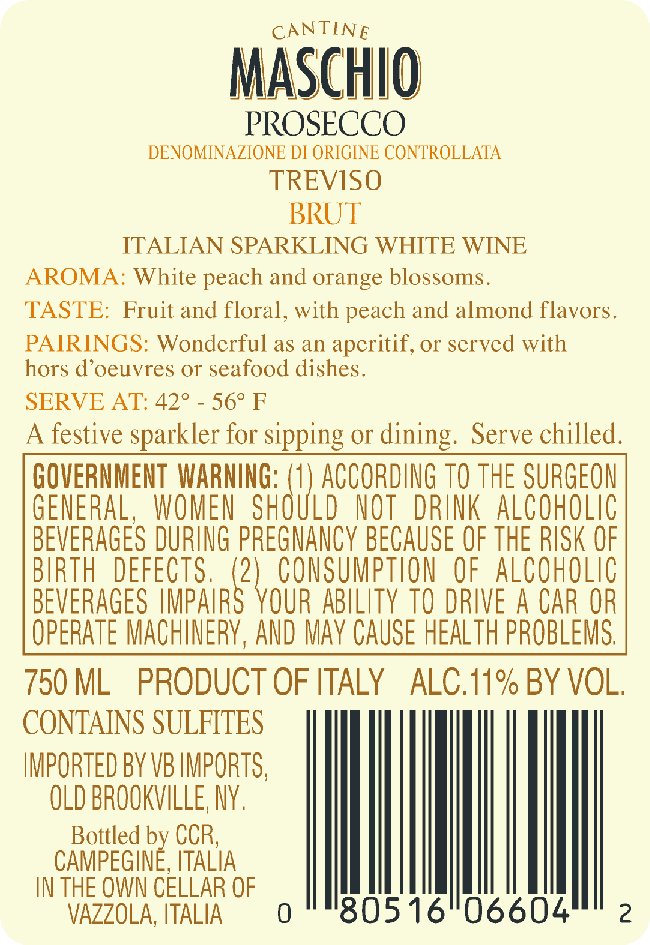 CANTINE
MASCHIO
PROSECCO
DENOMINAZIONE DI ORIGINE CONTROLLATA
TREVISO
BRUT
ITALIAN SPARKLING WHITE WINE

AROMA: White peach and orange blossoms.

TASTE: Fruit and floral, with peach and almond flavors.

PAIRINGS: Wonderful as an aperitif, or served with hors d'oeuvres or seafood dishes.

SERVE AT: 42° - 56° F

A festive sparkler for sipping or dining. Serve chilled.

GOVERNMENT WARNING: (1) ACCORDING TO THE SURGEON GENERAL, WOMEN SHOULD NOT DRINK ALCOHOLIC BEVERAGES DURING PREGNANCY BECAUSE OF THE RISK OF BIRTH DEFECTS. (2) CONSUMPTION OF ALCOHOLIC BEVERAGES IMPAIRS YOUR ABILITY TO DRIVE A CAR OR OPERATE MACHINERY, AND MAY CAUSE HEALTH PROBLEMS.

750 ML PRODUCT OF ITALY ALC.11% BY VOL.

CONTAINS SULFITES

IMPORTED BY VB IMPORTS,
OLD BROOKVILLE, NY.

Bottled by CCR,
CAMPEGINE, ITALIA
IN THE OWN CELLAR OF
VAZZOLA, ITALIA

0 80516 06604 2